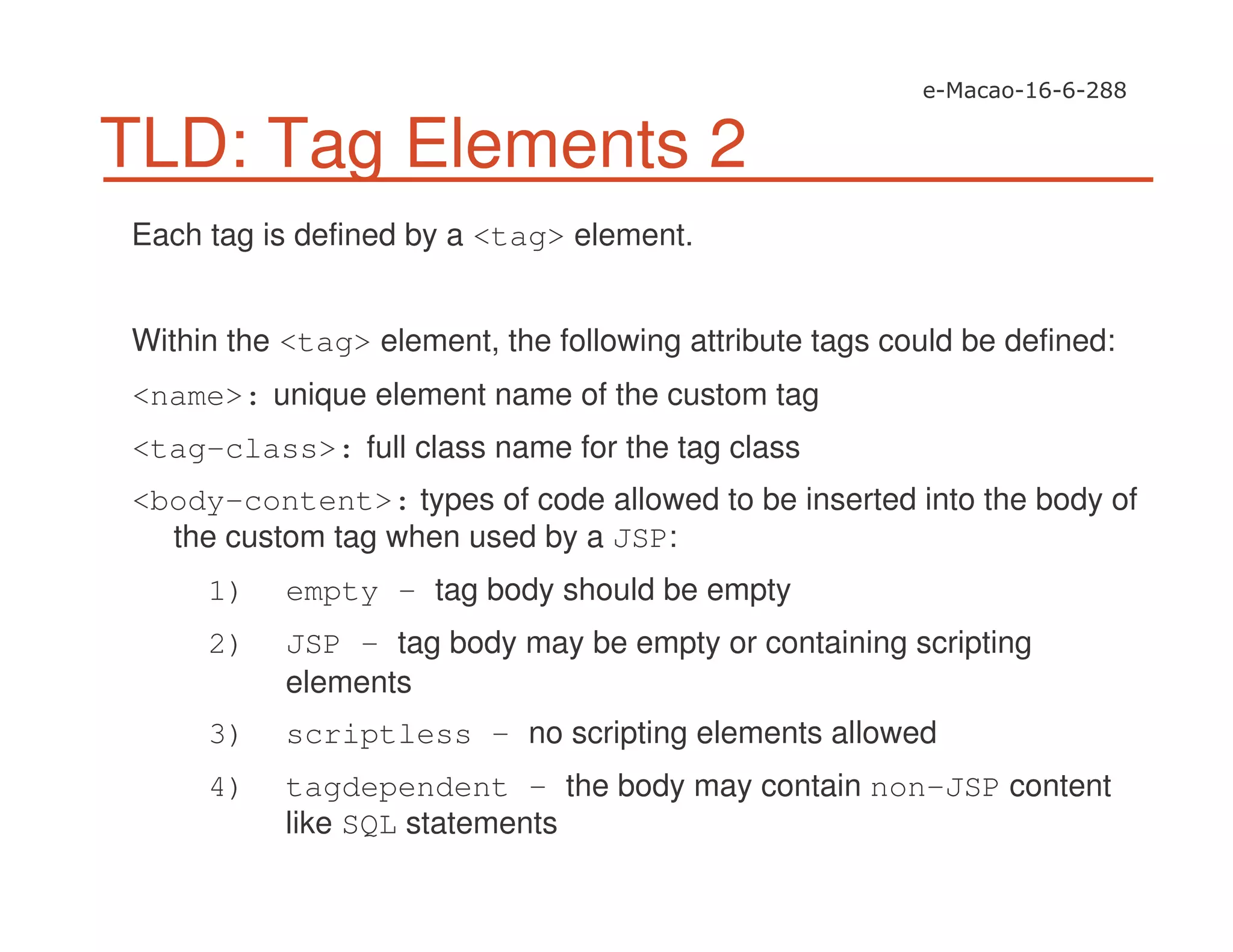 e-Macao-16-6-288

TLD: Tag Elements 2

Each tag is defined by a <tag> element.

Within the <tag> element, the following attribute tags could be defined:

<name>: unique element name of the custom tag

<tag-class>: full class name for the tag class

<body-content>: types of code allowed to be inserted into the body of the custom tag when used by a JSP:

1) empty - tag body should be empty

2) JSP - tag body may be empty or containing scripting elements

3) scriptless - no scripting elements allowed

4) tagdependent - the body may contain non-JSP content like SQL statements